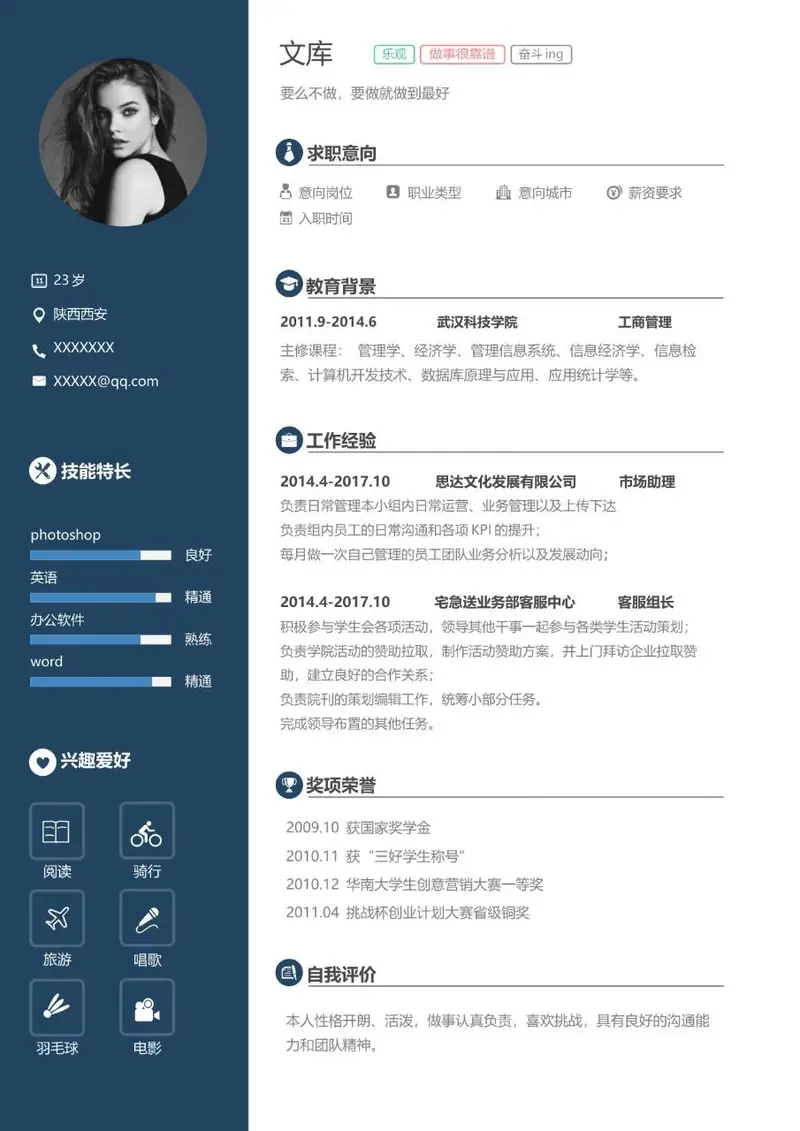 23 岁

陕西西安

XXXXXXX

XXXXX@qq.com

技能特长

photoshop
良好

英语
精通

办公软件
熟练

word
精通

兴趣爱好

阅读
骑行
旅游
唱歌
羽毛球
电影

文库 乐观 做事很靠谱 奋斗 ing

要么不做，要做就做到最好

求职意向

意向岗位 职业类型 意向城市 薪资要求
入职时间

教育背景

2011.9-2014.6 武汉科技学院 工商管理

主修课程： 管理学、经济学、管理信息系统、信息经济学、信息检索、计算机开发技术、数据库原理与应用、应用统计学等。

工作经验

2014.4-2017.10 思达文化发展有限公司 市场助理

负责日常管理本小组内日常运营、业务管理以及上传下达
负责组内员工的日常沟通和各项 KPI 的提升；
每月做一次自己管理的员工团队业务分析以及发展动向；

2014.4-2017.10 宅急送业务部客服中心 客服组长

积极参与学生会各项活动，领导其他干事一起参与各类学生活动策划；
负责学院活动的赞助拉取，制作活动赞助方案，并上门拜访企业拉取赞助，建立良好的合作关系；
负责院刊的策划编辑工作，统筹小部分任务。
完成领导布置的其他任务。

奖项荣誉

2009.10 获国家奖学金
2010.11 获“三好学生称号”
2010.12 华南大学生创意营销大赛一等奖
2011.04 挑战杯创业计划大赛省级铜奖

自我评价

本人性格开朗、活泼，做事认真负责，喜欢挑战，具有良好的沟通能力和团队精神。